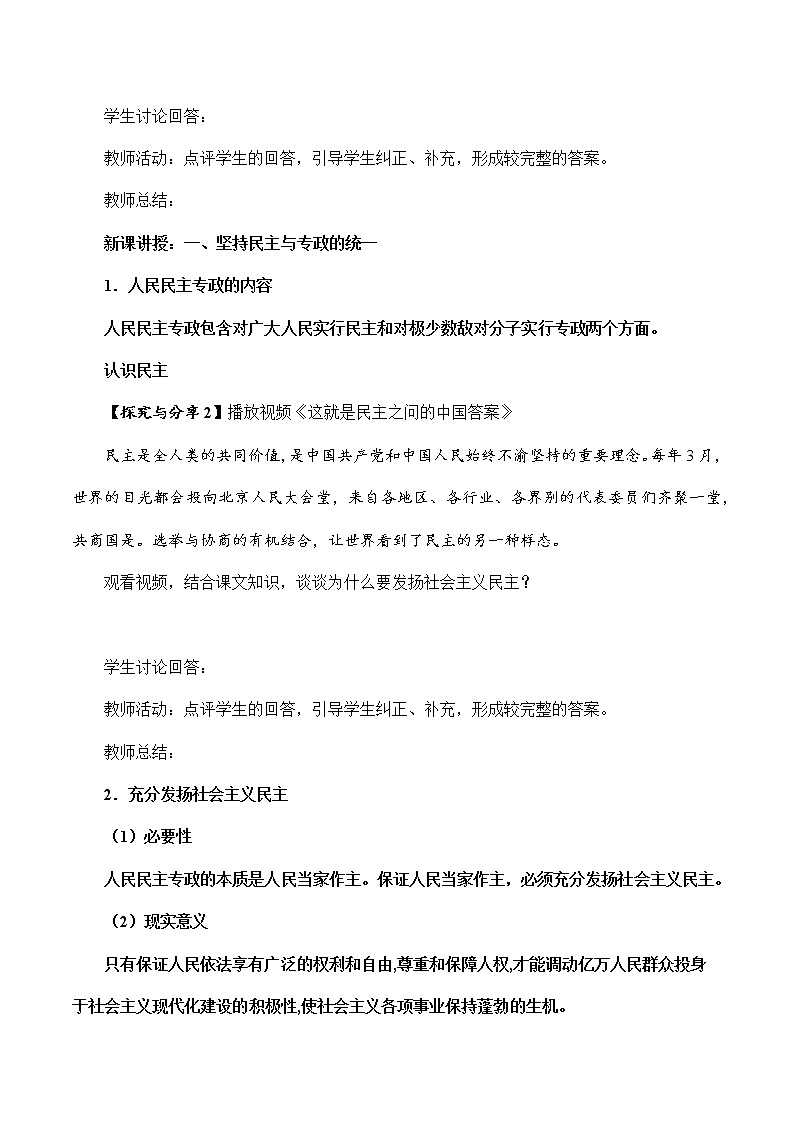 学生讨论回答：

教师活动：点评学生的回答，引导学生纠正、补充，形成较完整的答案。

教师总结：

新课讲授：一、坚持民主与专政的统一

1．人民民主专政的内容

人民民主专政包含对广大人民实行民主和对极少数敌对分子实行专政两个方面。

认识民主

【探究与分享2】播放视频《这就是民主之问的中国答案》

民主是全人类的共同价值，是中国共产党和中国人民始终不渝坚持的重要理念。每年3月，世界的目光都会投向北京人民大会堂，来自各地区、各行业、各界别的代表委员们齐聚一堂，共商国是。选举与协商的有机结合，让世界看到了民主的另一种样态。

观看视频，结合课文知识，谈谈为什么要发扬社会主义民主？

学生讨论回答：

教师活动：点评学生的回答，引导学生纠正、补充，形成较完整的答案。

教师总结：

2．充分发扬社会主义民主

（1）必要性

人民民主专政的本质是人民当家作主。保证人民当家作主，必须充分发扬社会主义民主。

（2）现实意义

只有保证人民依法享有广泛的权利和自由,尊重和保障人权,才能调动亿万人民群众投身于社会主义现代化建设的积极性,使社会主义各项事业保持蓬勃的生机。